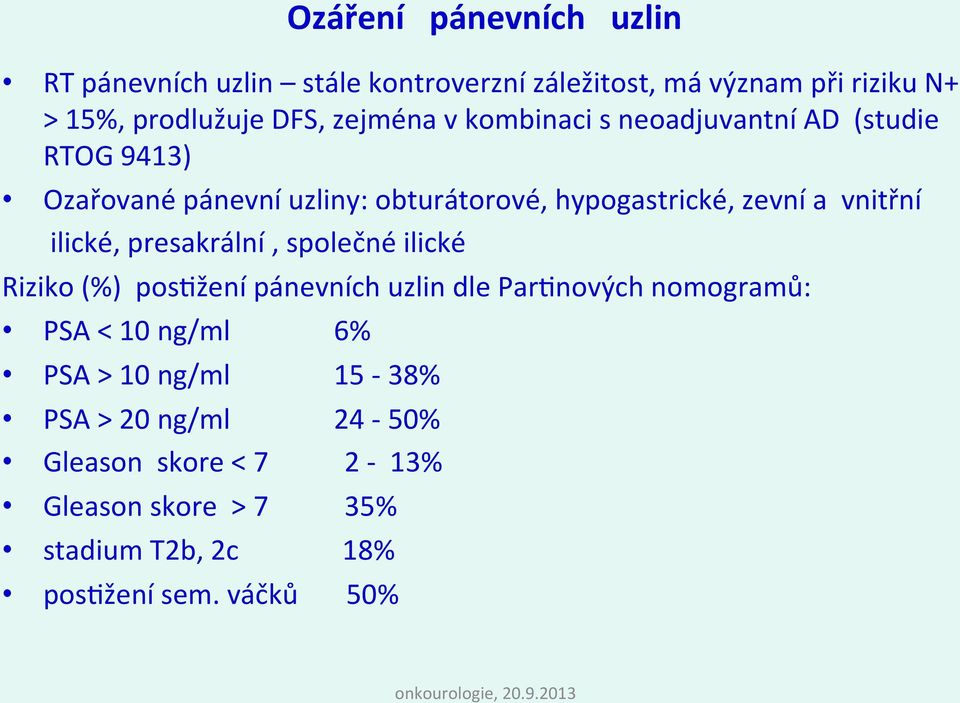 Ozáření pánevních uzlin

• RT pánevních uzlin – stále kontroverzní záležitost, má význam při riziku N+ > 15%, prodlužuje DFS, zejména v kombinaci s neoadjuvantní AD (studie RTOG 9413)
• Ozařované pánevní uzliny: obturátorové, hypogastrické, zevní a vnitřní ilické, presakrální , společné ilické

Riziko (%) postižení pánevních uzlin dle Partinových nomogramů:
• PSA < 10 ng/ml 6%
• PSA > 10 ng/ml 15 - 38%
• PSA > 20 ng/ml 24 - 50%
• Gleason skore < 7 2 - 13%
• Gleason skore > 7 35%
• stadium T2b, 2c 18%
• postižení sem. váčků 50%

onkourologie, 20.9.2013